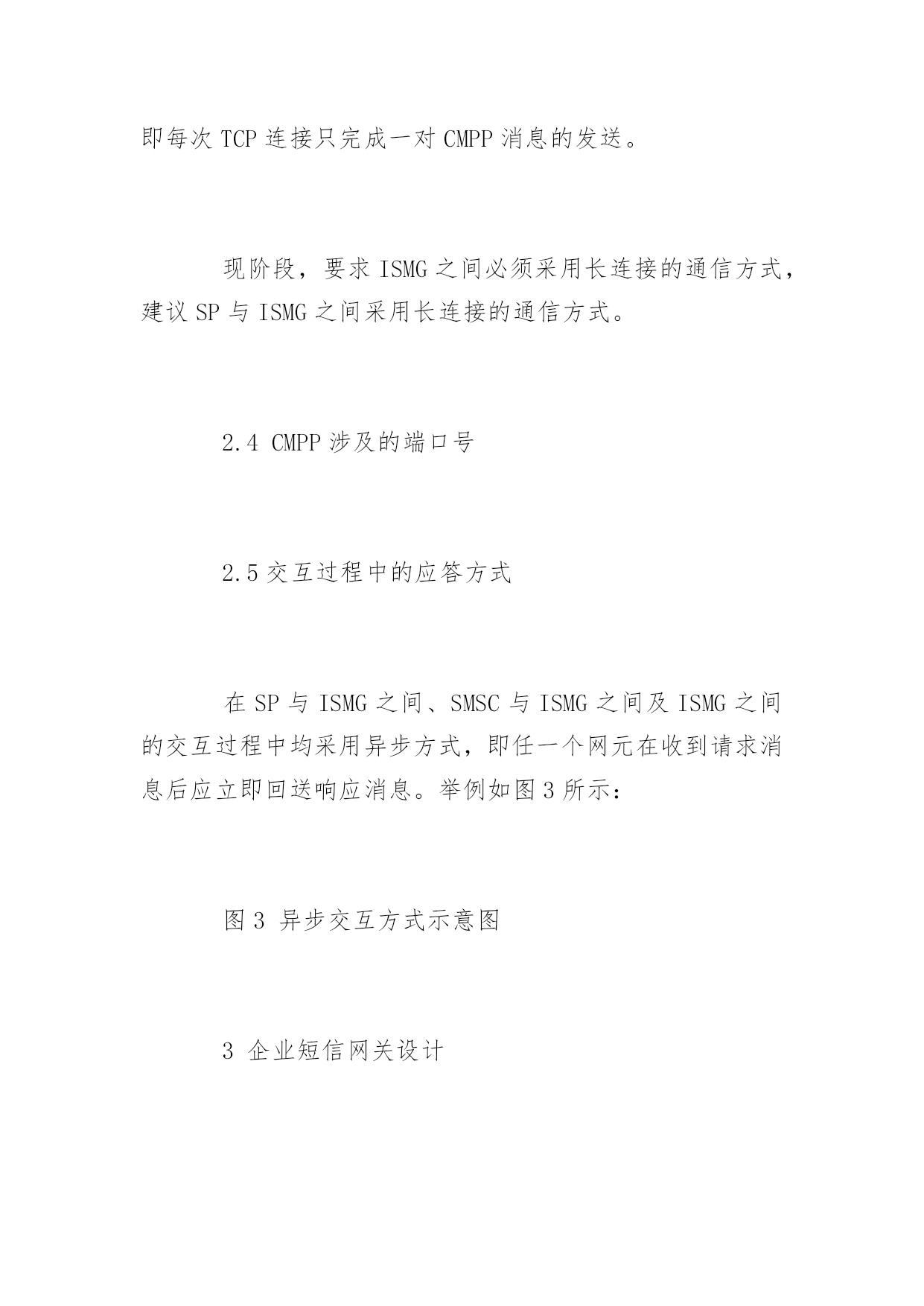 即每次 TCP 连接只完成一对 CMPP 消息的发送。

现阶段，要求 ISMG 之间必须采用长连接的通信方式，建议 SP 与 ISMG 之间采用长连接的通信方式。

2.4 CMPP 涉及的端口号

2.5 交互过程中的应答方式

在 SP 与 ISMG 之间、SMSC 与 ISMG 之间及 ISMG 之间的交互过程中均采用异步方式，即任一个网元在收到请求消息后应立即回送响应消息。举例如图 3 所示：

图 3 异步交互方式示意图

3 企业短信网关设计